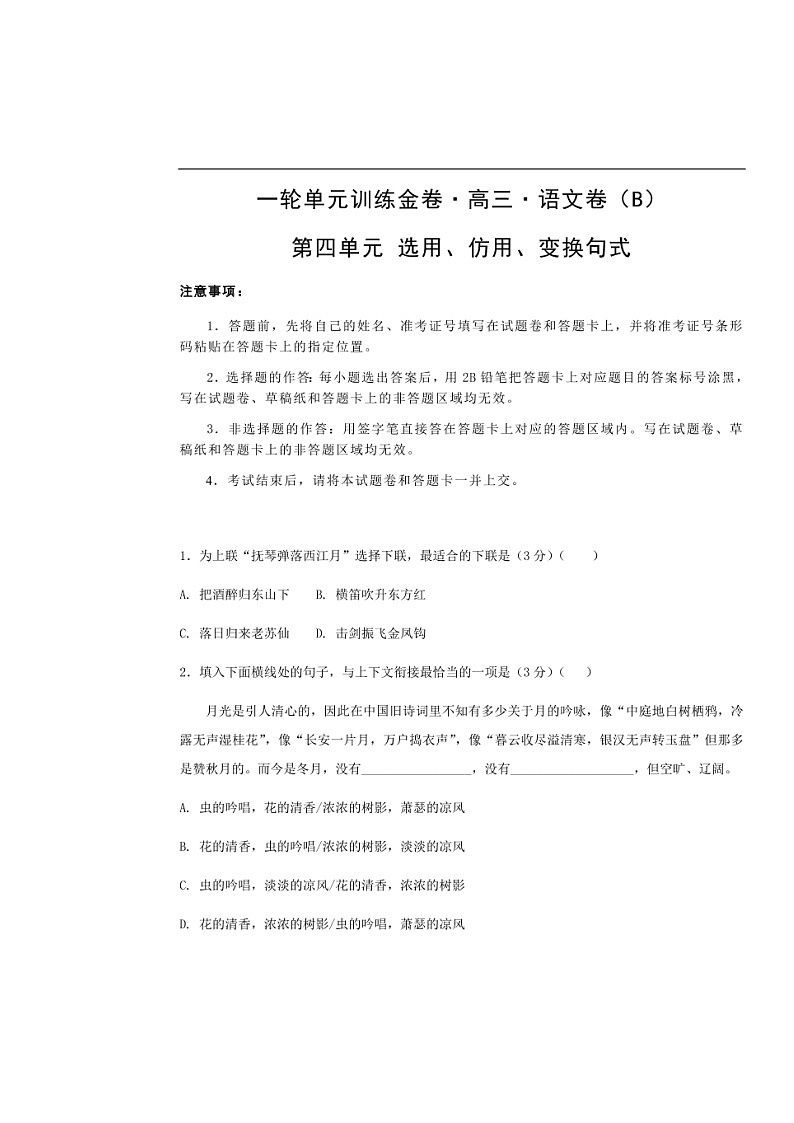 一轮单元训练金卷·高三·语文卷（B）

第四单元 选用、仿用、变换句式

注意事项：

1．答题前，先将自己的姓名、准考证号填写在试题卷和答题卡上，并将准考证号条形码粘贴在答题卡上的指定位置。

2．选择题的作答：每小题选出答案后，用 2B 铅笔把答题卡上对应题目的答案标号涂黑，写在试题卷、草稿纸和答题卡上的非答题区域均无效。

3．非选择题的作答：用签字笔直接答在答题卡上对应的答题区域内。写在试题卷、草稿纸和答题卡上的非答题区域均无效。

4．考试结束后，请将本试题卷和答题卡一并上交。

1．为上联“抚琴弹落西江月”选择下联，最适合的下联是（3 分）（ ）

A. 把酒醉归东山下 B. 横笛吹升东方红

C. 落日归来老苏仙 D. 击剑振飞金风钩

2．填入下面横线处的句子，与上下文衔接最恰当的一项是（3 分）（ ）

月光是引人清心的，因此在中国旧诗词里不知有多少关于月的吟咏，像“中庭地白树栖鸦，冷露无声湿桂花”，像“长安一片月，万户捣衣声”，像“暮云收尽溢清寒，银汉无声转玉盘”但那多是赞秋月的。而今是冬月，没有________________，没有__________________，但空旷、辽阔。

A. 虫的吟唱，花的清香/浓浓的树影，萧瑟的凉风

B. 花的清香，虫的吟唱/浓浓的树影，淡淡的凉风

C. 虫的吟唱，淡淡的凉风/花的清香，浓浓的树影

D. 花的清香，浓浓的树影/虫的吟唱，萧瑟的凉风